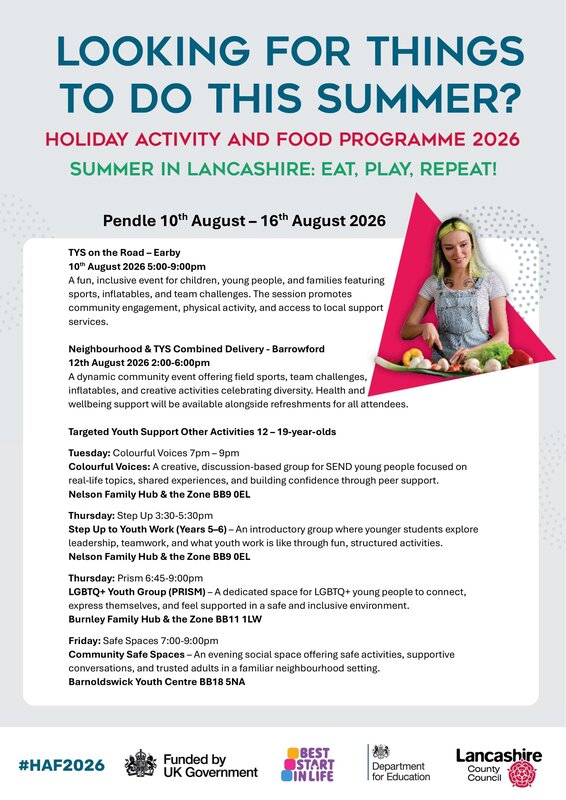 LOOKING FOR THINGS TO DO THIS SUMMER?

HOLIDAY ACTIVITY AND FOOD PROGRAMME 2026

SUMMER IN LANCASHIRE: EAT, PLAY, REPEAT!

Pendle 10th August – 16th August 2026

TYS on the Road – Earby
10th August 2026 5:00-9:00pm
A fun, inclusive event for children, young people, and families featuring sports, inflatables, and team challenges. The session promotes community engagement, physical activity, and access to local support services.

Neighbourhood & TYS Combined Delivery - Barrowford
12th August 2026 2:00-6:00pm
A dynamic community event offering field sports, team challenges, inflatables, and creative activities celebrating diversity. Health and wellbeing support will be available alongside refreshments for all attendees.

Targeted Youth Support Other Activities 12 – 19-year-olds

Tuesday: Colourful Voices 7pm – 9pm
Colourful Voices: A creative, discussion-based group for SEND young people focused on real-life topics, shared experiences, and building confidence through peer support.
Nelson Family Hub & the Zone BB9 0EL

Thursday: Step Up 3:30-5:30pm
Step Up to Youth Work (Years 5–6) – An introductory group where younger students explore leadership, teamwork, and what youth work is like through fun, structured activities.
Nelson Family Hub & the Zone BB9 0EL

Thursday: Prism 6:45-9:00pm
LGBTQ+ Youth Group (PRISM) – A dedicated space for LGBTQ+ young people to connect, express themselves, and feel supported in a safe and inclusive environment.
Burnley Family Hub & the Zone BB11 1LW

Friday: Safe Spaces 7:00-9:00pm
Community Safe Spaces – An evening social space offering safe activities, supportive conversations, and trusted adults in a familiar neighbourhood setting.
Barnoldswick Youth Centre BB18 5NA

#HAF2026

Funded by UK Government

BEST START IN LIFE

Department for Education

Lancashire County Council